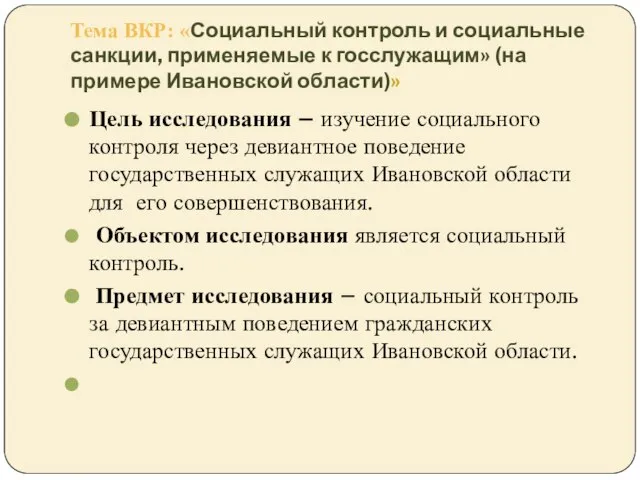 Тема ВКР: «Социальный контроль и социальные санкции, применяемые к госслужащим» (на примере Ивановской области)»

Цель исследования – изучение социального контроля через девиантное поведение государственных служащих Ивановской области для его совершенствования.

Объектом исследования является социальный контроль.

Предмет исследования – социальный контроль за девиантным поведением гражданских государственных служащих Ивановской области.